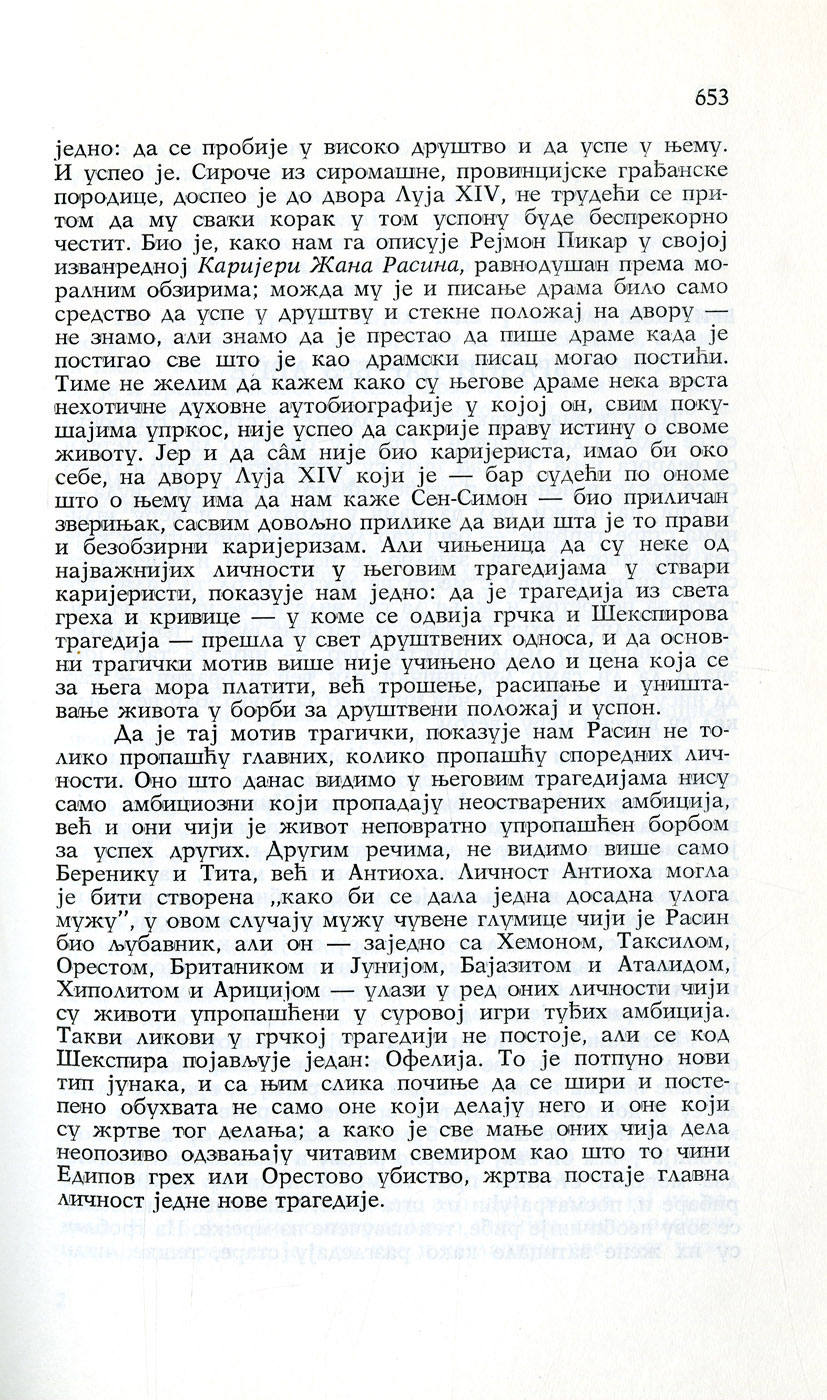 653

једно: да се пробије у високо друштво и да успе у њему. И успео је. Сироче из сиромашне, провинцијске грађанске породице, доспео је до двора Луја XIV, не трудећи се притом да му сваки корак у том успону буде беспрекорно честит. Био је, како нам га описује Рејмон Пикар у својој изванредној Каријери Жана Расина, равнодушан према моралним обзирима; можда му је и писање драма било само средство да успе у друштву и стекне положај на двору — не знамо, али знамо да је престао да пише драме када је постигао све што је као драмски писац могао постићи. Тиме не желим да кажем како су његове драме нека врста нехотичне духовне аутобиографије у којој он, свим покушајима упркос, није успео да сакрије праву истину о своме животу. Јер и да сâм није био каријериста, имао би око себе, на двору Луја XIV који је — бар судећи по ономе што о њему има да нам каже Сен-Симон — био приличан зверињак, сасвим довољно прилике да види шта је то прави и безобзирни каријеризам. Али чињеница да су неке од најважнијих личности у његовим трагедијама у ствари каријеристи, показује нам једно: да је трагедија из света греха и кривице — у коме се одвија грчка и Шекспирова трагедија — прешла у свет друштвених односа, и да основни трагички мотив више није учињено дело и цена која се за њега мора платити, већ трошење, расипање и уништавање живота у борби за друштвени положај и успон.

Да је тај мотив трагички, показује нам Расин не толико пропашћу главних, колико пропашћу споредних личности. Оно што данас видимо у његовим трагедијама нису само амбициозни који пропадају неостварених амбиција, већ и они чији је живот неповратно упропашћен борбом за успех других. Другим речима, не видимо више само Беренику и Тита, већ и Антиоха. Личност Антиоха могла је бити створена „како би се дала једна досадна улога мужу", у овом случају мужу чувене глумице чији је Расин био љубавник, али он — заједно са Хемоном, Таксилом, Орестом, Британиком и Јунијом, Бајазитом и Аталидом, Хиполитом и Арицијом — улази у ред оних личности чији су животи упропашћени у суровој игри туђих амбиција. Такви ликови у грчкој трагедији не постоје, али се код Шекспира појављује један: Офелија. То је потпуно нови тип јунака, и са њим слика почиње да се шири и постепено обухвата не само оне који делају него и оне који су жртве тог делања; а како је све мање оних чија дела неопозиво одзвањају читавим свемиром као што то чини Едипов грех или Орестово убиство, жртва постаје главна личност једне нове трагедије.